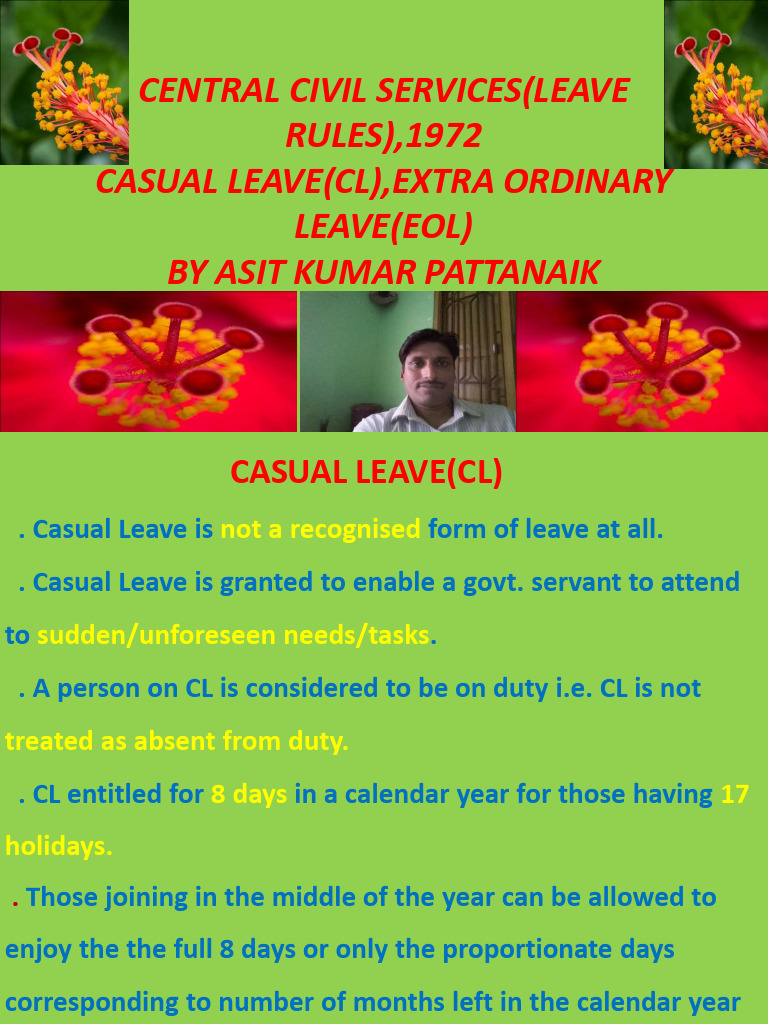 CENTRAL CIVIL SERVICES(LEAVE RULES),1972
CASUAL LEAVE(CL),EXTRA ORDINARY LEAVE(EOL)
BY ASIT KUMAR PATTANAIK

CASUAL LEAVE(CL)

. Casual Leave is not a recognised form of leave at all.

. Casual Leave is granted to enable a govt. servant to attend to sudden/unforeseen needs/tasks.

. A person on CL is considered to be on duty i.e. CL is not treated as absent from duty.

. CL entitled for 8 days in a calendar year for those having 17 holidays.

. Those joining in the middle of the year can be allowed to enjoy the the full 8 days or only the proportionate days corresponding to number of months left in the calendar year